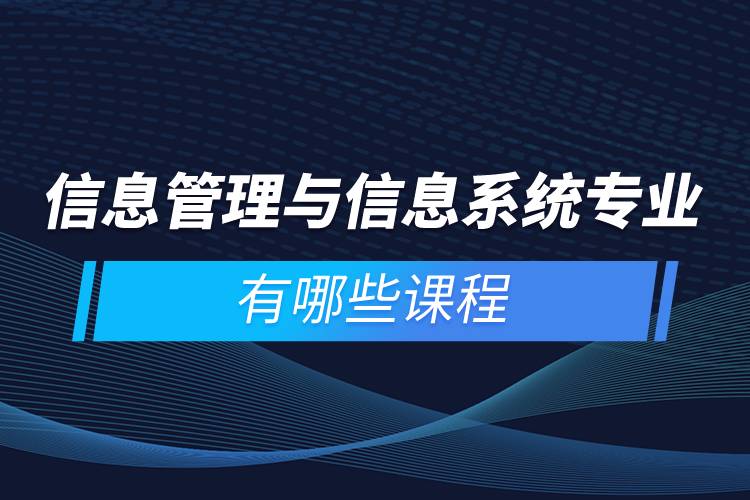 信息管理与信息系统专业

有哪些课程